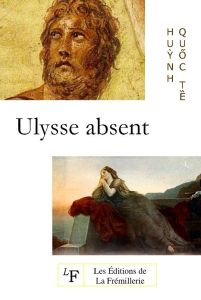 HUỲNH QUỐC TẾ

Ulysse absent

LF Les Éditions de La Frémillerie